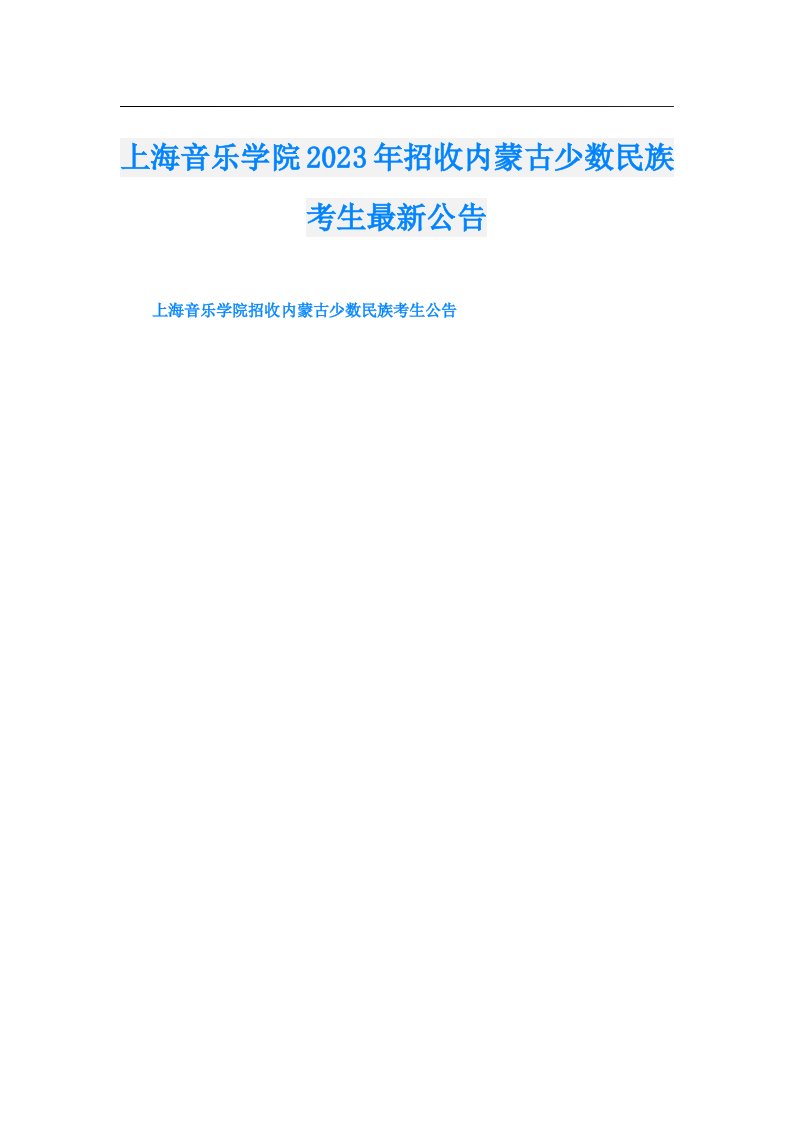 上海音乐学院2023年招收内蒙古少数民族考生最新公告

上海音乐学院招收内蒙古少数民族考生公告